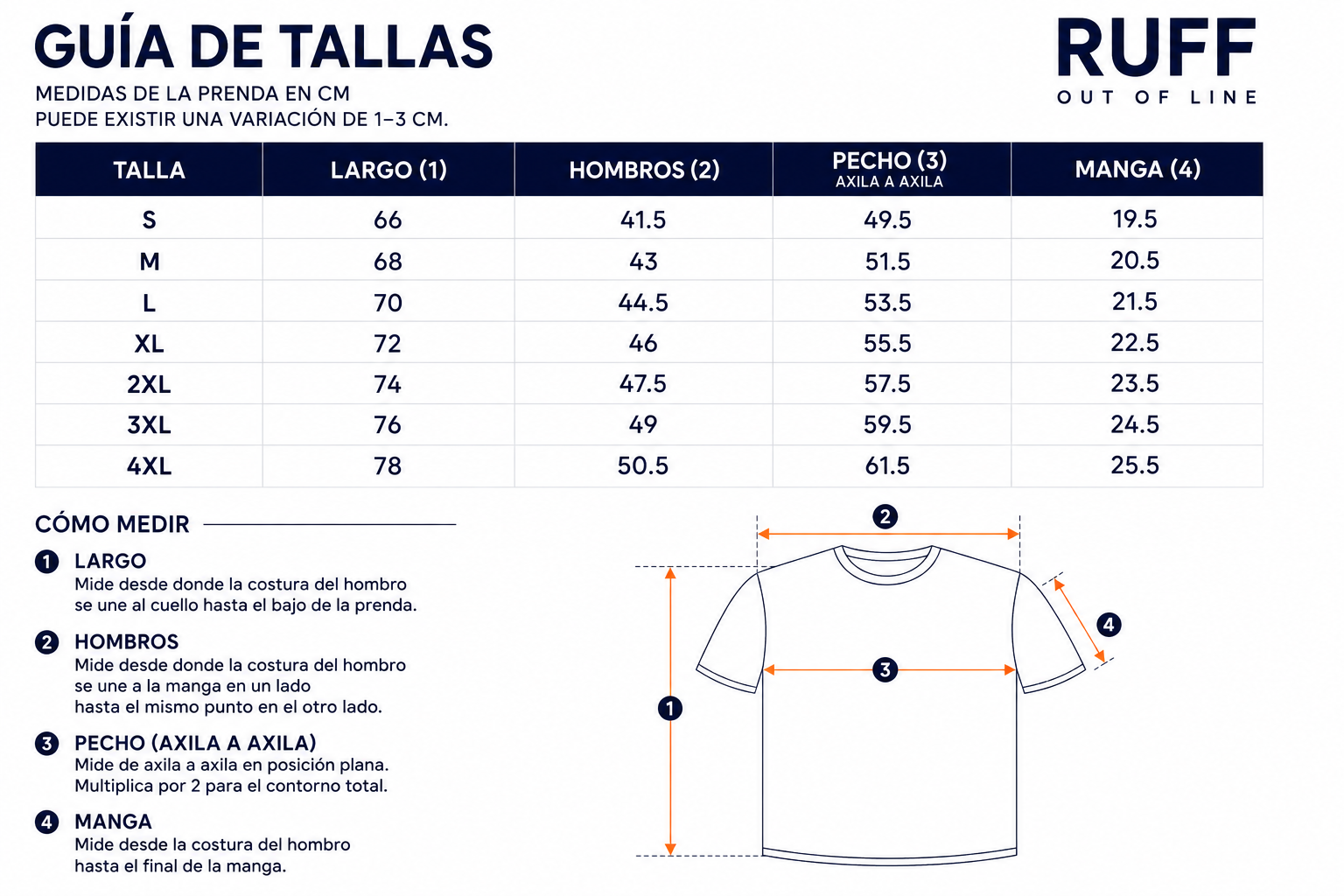 GUÍA DE TALLAS
MEDIDAS DE LA PRENDA EN CM
PUEDE EXISTIR UNA VARIACIÓN DE 1–3 CM.

RUFF
OUT OF LINE

| TALLA | LARGO (1) | HOMBROS (2) | PECHO (3) AXILA A AXILA | MANGA (4) |
|---|---|---|---|---|
| S | 66 | 41.5 | 49.5 | 19.5 |
| M | 68 | 43 | 51.5 | 20.5 |
| L | 70 | 44.5 | 53.5 | 21.5 |
| XL | 72 | 46 | 55.5 | 22.5 |
| 2XL | 74 | 47.5 | 57.5 | 23.5 |
| 3XL | 76 | 49 | 59.5 | 24.5 |
| 4XL | 78 | 50.5 | 61.5 | 25.5 |

CÓMO MEDIR

1 LARGO
Mide desde donde la costura del hombro se une al cuello hasta el bajo de la prenda.

2 HOMBROS
Mide desde donde la costura del hombro se une a la manga en un lado hasta el mismo punto en el otro lado.

3 PECHO (AXILA A AXILA)
Mide de axila a axila en posición plana. Multiplica por 2 para el contorno total.

4 MANGA
Mide desde la costura del hombro hasta el final de la manga.

2
4
3
1